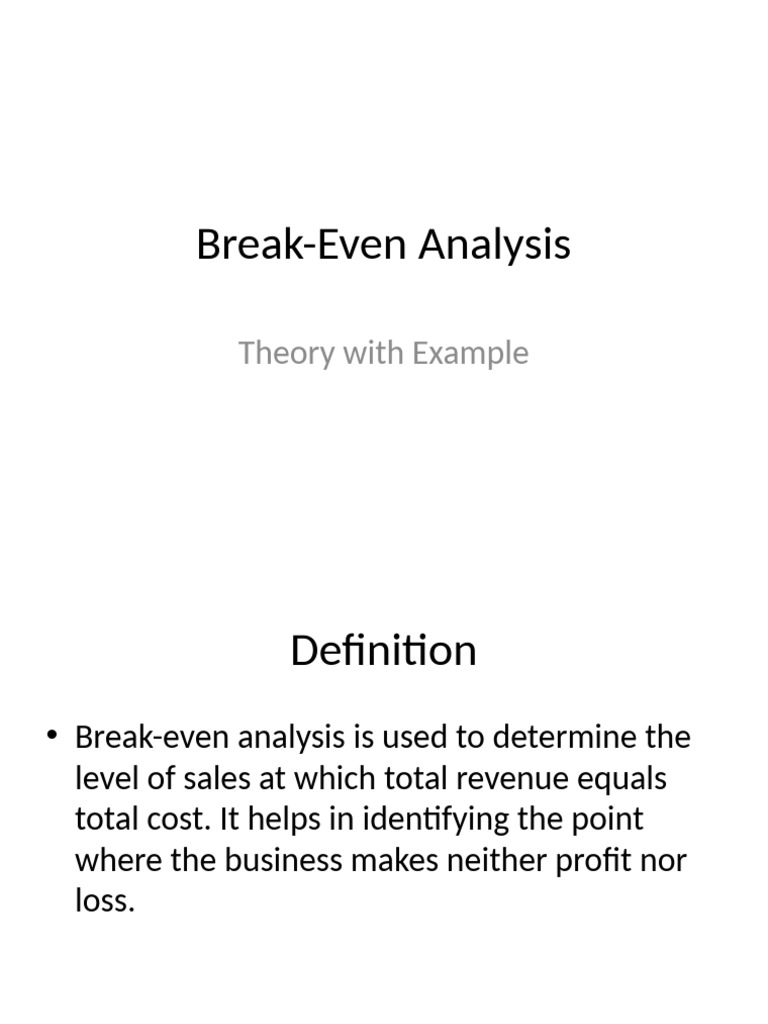 Break-Even Analysis

Theory with Example

Definition

• Break-even analysis is used to determine the level of sales at which total revenue equals total cost. It helps in identifying the point where the business makes neither profit nor loss.